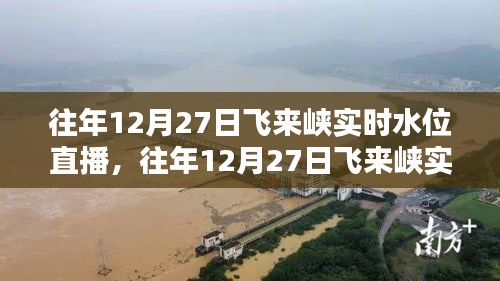 往年12月27日飞来峡实时水位直播，往年12月27日飞来峡实

南方+